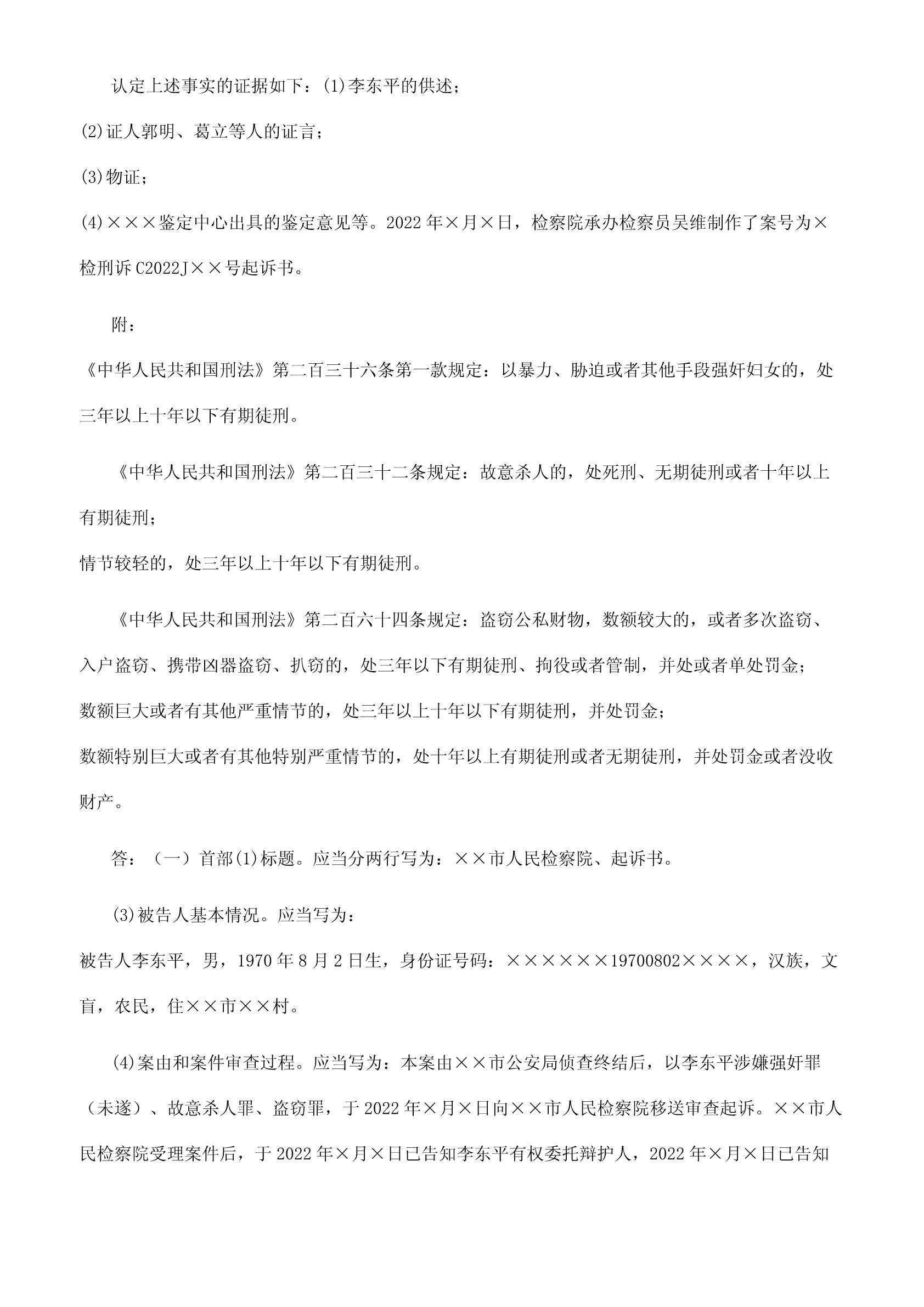 认定上述事实的证据如下：(1)李东平的供述；

(2)证人郭明、葛立等人的证言；

(3)物证；

(4)×××鉴定中心出具的鉴定意见等。2022年×月×日，检察院承办检察员吴维制作了案号为×检刑诉C2022J××号起诉书。

附：

《中华人民共和国刑法》第二百三十六条第一款规定：以暴力、胁迫或者其他手段强奸妇女的，处三年以上十年以下有期徒刑。

《中华人民共和国刑法》第二百三十二条规定：故意杀人的，处死刑、无期徒刑或者十年以上有期徒刑；

情节较轻的，处三年以上十年以下有期徒刑。

《中华人民共和国刑法》第二百六十四条规定：盗窃公私财物，数额较大的，或者多次盗窃、入户盗窃、携带凶器盗窃、扒窃的，处三年以下有期徒刑、拘役或者管制，并处或者单处罚金；

数额巨大或者有其他严重情节的，处三年以上十年以下有期徒刑，并处罚金；

数额特别巨大或者有其他特别严重情节的，处十年以上有期徒刑或者无期徒刑，并处罚金或者没收财产。

答：（一）首部(1)标题。应当分两行写为：××市人民检察院、起诉书。

(3)被告人基本情况。应当写为：

被告人李东平，男，1970年8月2日生，身份证号码：××××××19700802××××，汉族，文盲，农民，住××市××村。

(4)案由和案件审查过程。应当写为：本案由××市公安局侦查终结后，以李东平涉嫌强奸罪（未遂）、故意杀人罪、盗窃罪，于2022年×月×日向××市人民检察院移送审查起诉。××市人民检察院受理案件后，于2022年×月×日已告知李东平有权委托辩护人，2022年×月×日已告知